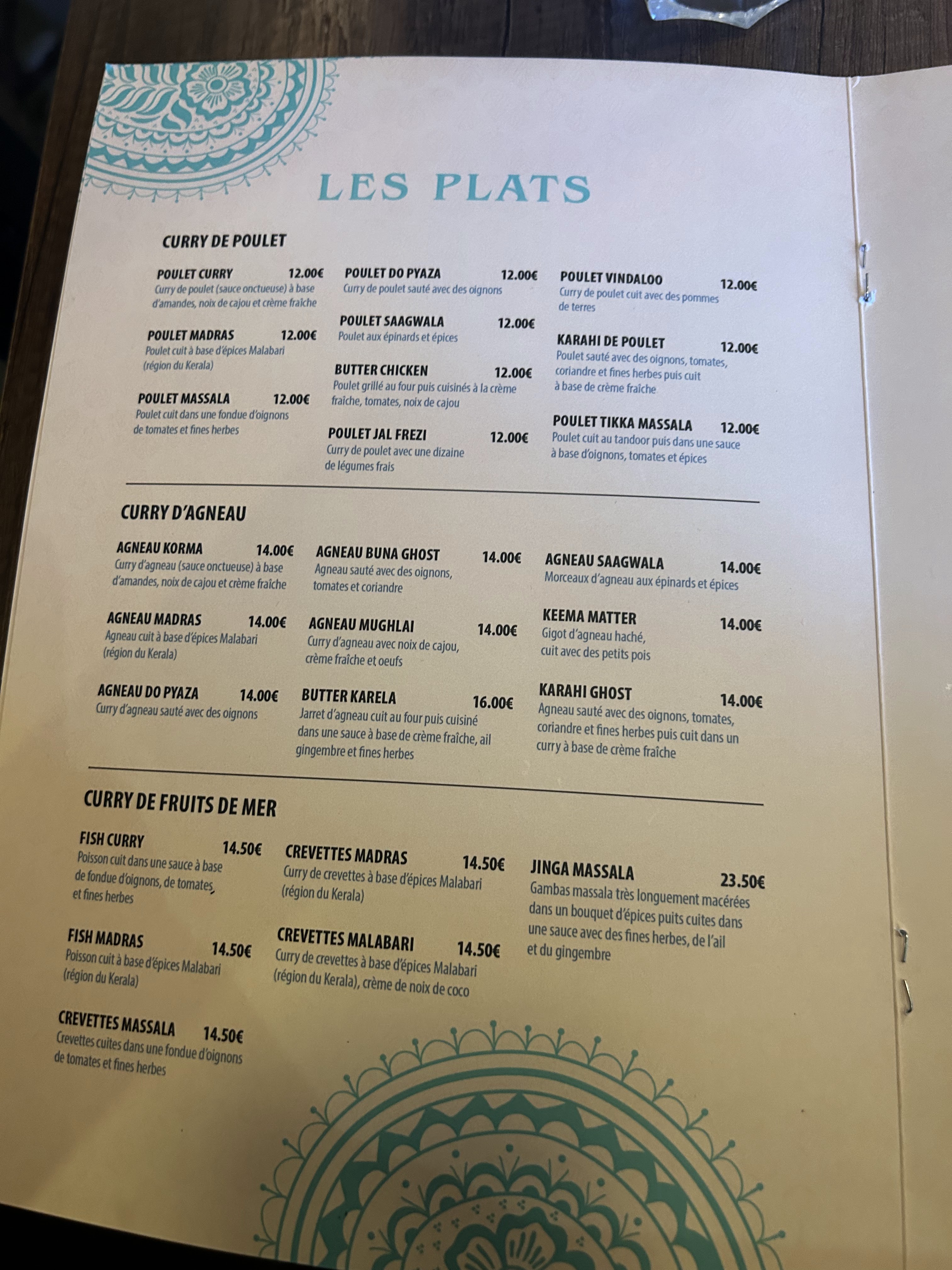 LES PLATS

CURRY DE POULET

POULET CURRY 12.00€
Curry de poulet (sauce onctueuse) à base d'amandes, noix de cajou et crème fraîche

POULET MADRAS 12.00€
Poulet cuit à base d'épices Malabari (région du Kerala)

POULET MASSALA 12.00€
Poulet cuit dans une fondue d'oignons de tomates et fines herbes

POULET DO PYAZA 12.00€
Curry de poulet sauté avec des oignons

POULET SAAGWALA 12.00€
Poulet aux épinards et épices

BUTTER CHICKEN 12.00€
Poulet grillé au four puis cuisinés à la crème fraîche, tomates, noix de cajou

POULET JAL FREZI 12.00€
Curry de poulet avec une dizaine de légumes frais

POULET VINDALOO 12.00€
Curry de poulet cuit avec des pommes de terres

KARAHI DE POULET 12.00€
Poulet sauté avec des oignons, tomates, coriandre et fines herbes puis cuit à base de crème fraîche

POULET TIKKA MASSALA 12.00€
Poulet cuit au tandoor puis dans une sauce à base d'oignons, tomates et épices

CURRY D'AGNEAU

AGNEAU KORMA 14.00€
Curry d'agneau (sauce onctueuse) à base d'amandes, noix de cajou et crème fraîche

AGNEAU MADRAS 14.00€
Agneau cuit à base d'épices Malabari (région du Kerala)

AGNEAU DO PYAZA 14.00€
Curry d'agneau sauté avec des oignons

AGNEAU BUNA GHOST 14.00€
Agneau sauté avec des oignons, tomates et coriandre

AGNEAU MUGHLAI 14.00€
Curry d'agneau avec noix de cajou, crème fraîche et oeufs

BUTTER KARELA 16.00€
Jarret d'agneau cuit au four puis cuisiné dans une sauce à base de crème fraîche, ail gingembre et fines herbes

AGNEAU SAAGWALA 14.00€
Morceaux d'agneau aux épinards et épices

KEEMA MATTER 14.00€
Gigot d'agneau haché, cuit avec des petits pois

KARAHI GHOST 14.00€
Agneau sauté avec des oignons, tomates, coriandre et fines herbes puis cuit dans un curry à base de crème fraîche

CURRY DE FRUITS DE MER

FISH CURRY 14.50€
Poisson cuit dans une sauce à base de fondue d'oignons, de tomates, et fines herbes

FISH MADRAS 14.50€
Poisson cuit à base d'épices Malabari (région du Kerala)

CREVETTES MASSALA 14.50€
Crevettes cuites dans une fondue d'oignons de tomates et fines herbes

CREVETTES MADRAS 14.50€
Curry de crevettes à base d'épices Malabari (région du Kerala)

CREVETTES MALABARI 14.50€
Curry de crevettes à base d'épices Malabari (région du Kerala), crème de noix de coco

JINGA MASSALA 23.50€
Gambas massala très longuement macérées dans un bouquet d'épices puits cuites dans une sauce avec des fines herbes, de l'ail et du gingembre